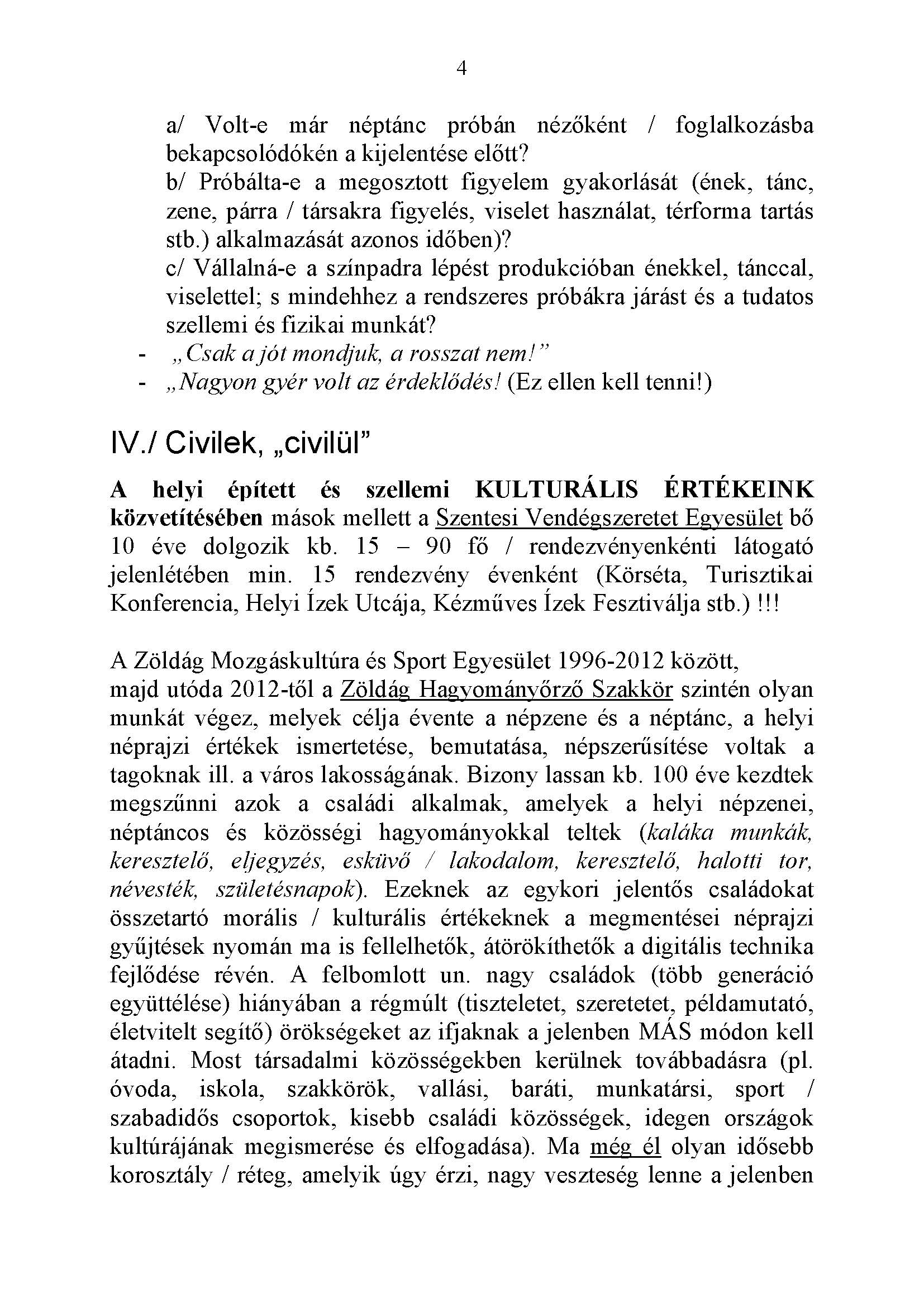 4

a/ Volt-e már néptánc próbán nézőként / foglalkozásba bekapcsolódókén a kijelentése előtt?
b/ Próbálta-e a megosztott figyelem gyakorlását (ének, tánc, zene, párra / társakra figyelés, viselet használat, térforma tartás stb.) alkalmazását azonos időben)?
c/ Vállalná-e a színpadra lépést produkcióban énekkel, tánccal, viselettel; s mindehhez a rendszeres próbákra járást és a tudatos szellemi és fizikai munkát?

- „Csak a jót mondjuk, a rosszat nem!”
- „Nagyon gyér volt az érdeklődés! (Ez ellen kell tenni!)

IV./ Civilek, „civilül”

A helyi épített és szellemi KULTURÁLIS ÉRTÉKEINK közvetítésében mások mellett a Szentesi Vendégszeretet Egyesület bő 10 éve dolgozik kb. 15 – 90 fő / rendezvényenkénti látogató jelenlétében min. 15 rendezvény évenként (Körséta, Turisztikai Konferencia, Helyi Ízek Utcája, Kézműves Ízek Fesztiválja stb.) !!!

A Zöldág Mozgáskultúra és Sport Egyesület 1996-2012 között, majd utóda 2012-től a Zöldág Hagyományőrző Szakkör szintén olyan munkát végez, melyek célja évente a népzene és a néptánc, a helyi néprajzi értékek ismertetése, bemutatása, népszerűsítése voltak a tagoknak ill. a város lakosságának. Bizony lassan kb. 100 éve kezdtek megszűnni azok a családi alkalmak, amelyek a helyi népzenei, néptáncos és közösségi hagyományokkal teltek (kaláka munkák, keresztelő, eljegyzés, esküvő / lakodalom, keresztelő, halotti tor, névesték, születésnapok). Ezeknek az egykori jelentős családokat összetartó morális / kulturális értékeknek a megmentései néprajzi gyűjtések nyomán ma is fellelhetők, átörökíthetők a digitális technika fejlődése révén. A felbomlott un. nagy családok (több generáció együttélése) hiányában a régmúlt (tiszteletet, szeretetet, példamutató, életvitelt segítő) örökségeket az ifjaknak a jelenben MÁS módon kell átadni. Most társadalmi közösségekben kerülnek továbbadásra (pl. óvoda, iskola, szakkörök, vallási, baráti, munkatársi, sport / szabadidős csoportok, kisebb családi közösségek, idegen országok kultúrájának megismerése és elfogadása). Ma még él olyan idősebb korosztály / réteg, amelyik úgy érzi, nagy veszteség lenne a jelenben